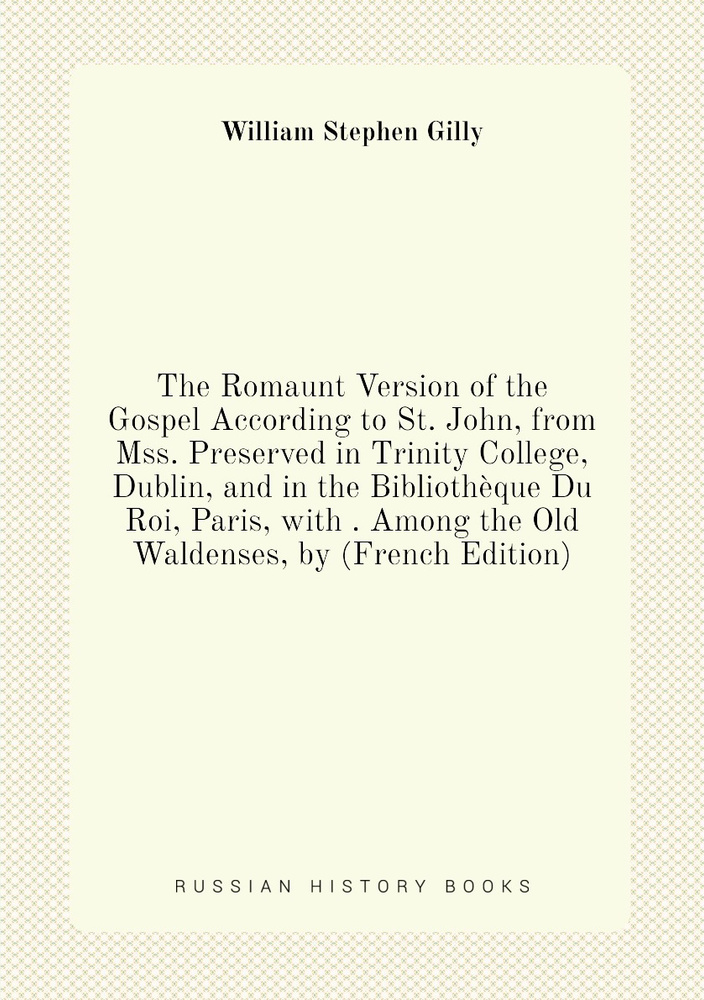 William Stephen Gilly

The Romaunt Version of the Gospel According to St. John, from Mss. Preserved in Trinity College, Dublin, and in the Bibliothèque Du Roi, Paris, with . Among the Old Waldenses, by (French Edition)

RUSSIAN HISTORY BOOKS